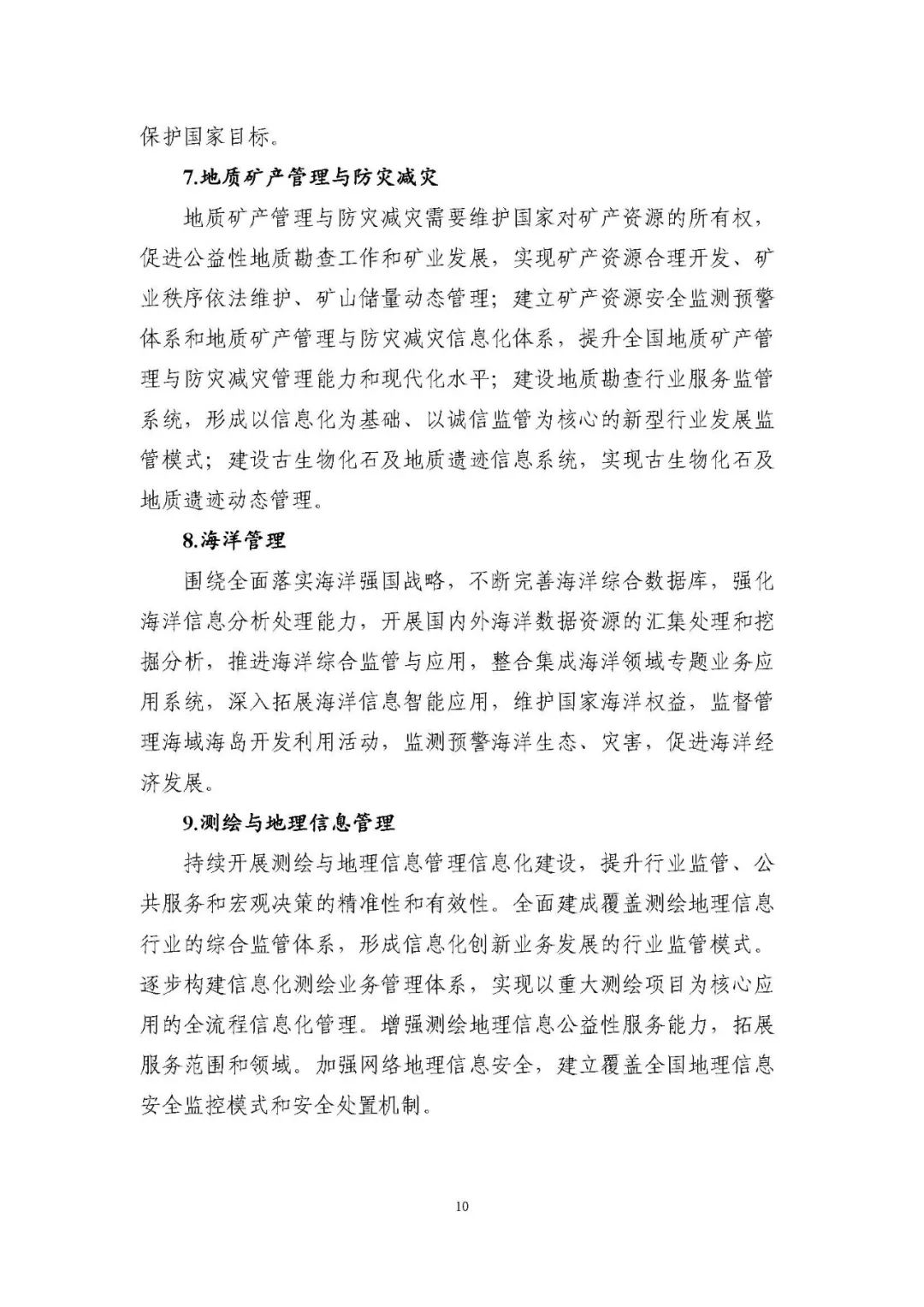 保护国家目标。

7.地质矿产管理与防灾减灾

地质矿产管理与防灾减灾需要维护国家对矿产资源的所有权，促进公益性地质勘查工作和矿业发展，实现矿产资源合理开发、矿业秩序依法维护、矿山储量动态管理；建立矿产资源安全监测预警体系和地质矿产管理与防灾减灾信息化体系，提升全国地质矿产管理与防灾减灾管理能力和现代化水平；建设地质勘查行业服务监管系统，形成以信息化为基础、以诚信监管为核心的新型行业发展监管模式；建设古生物化石及地质遗迹信息系统，实现古生物化石及地质遗迹动态管理。

8.海洋管理

围绕全面落实海洋强国战略，不断完善海洋综合数据库，强化海洋信息分析处理能力，开展国内外海洋数据资源的汇集处理和挖掘分析，推进海洋综合监管与应用，整合集成海洋领域专题业务应用系统，深入拓展海洋信息智能应用，维护国家海洋权益，监督管理海域海岛开发利用活动，监测预警海洋生态、灾害，促进海洋经济发展。

9.测绘与地理信息管理

持续开展测绘与地理信息管理信息化建设，提升行业监管、公共服务和宏观决策的精准性和有效性。全面建成覆盖测绘地理信息行业的综合监管体系，形成信息化创新业务发展的行业监管模式。逐步构建信息化测绘业务管理体系，实现以重大测绘项目为核心应用的全流程信息化管理。增强测绘地理信息公益性服务能力，拓展服务范围和领域。加强网络地理信息安全，建立覆盖全国地理信息安全监控模式和安全处置机制。

10